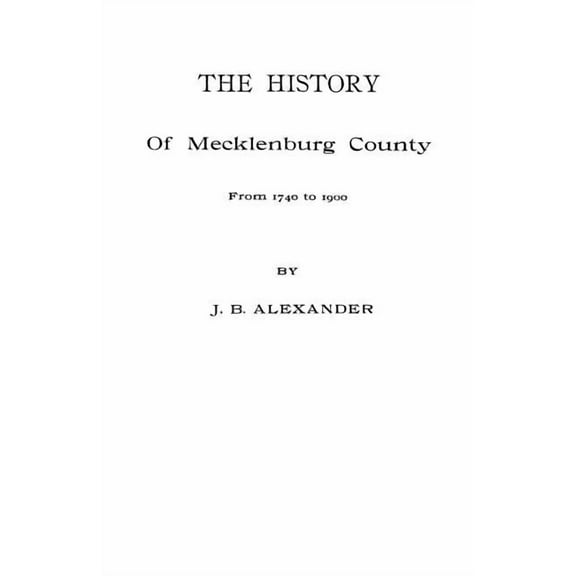 THE HISTORY

Of Mecklenburg County

From 1740 to 1900

BY

J. B. ALEXANDER